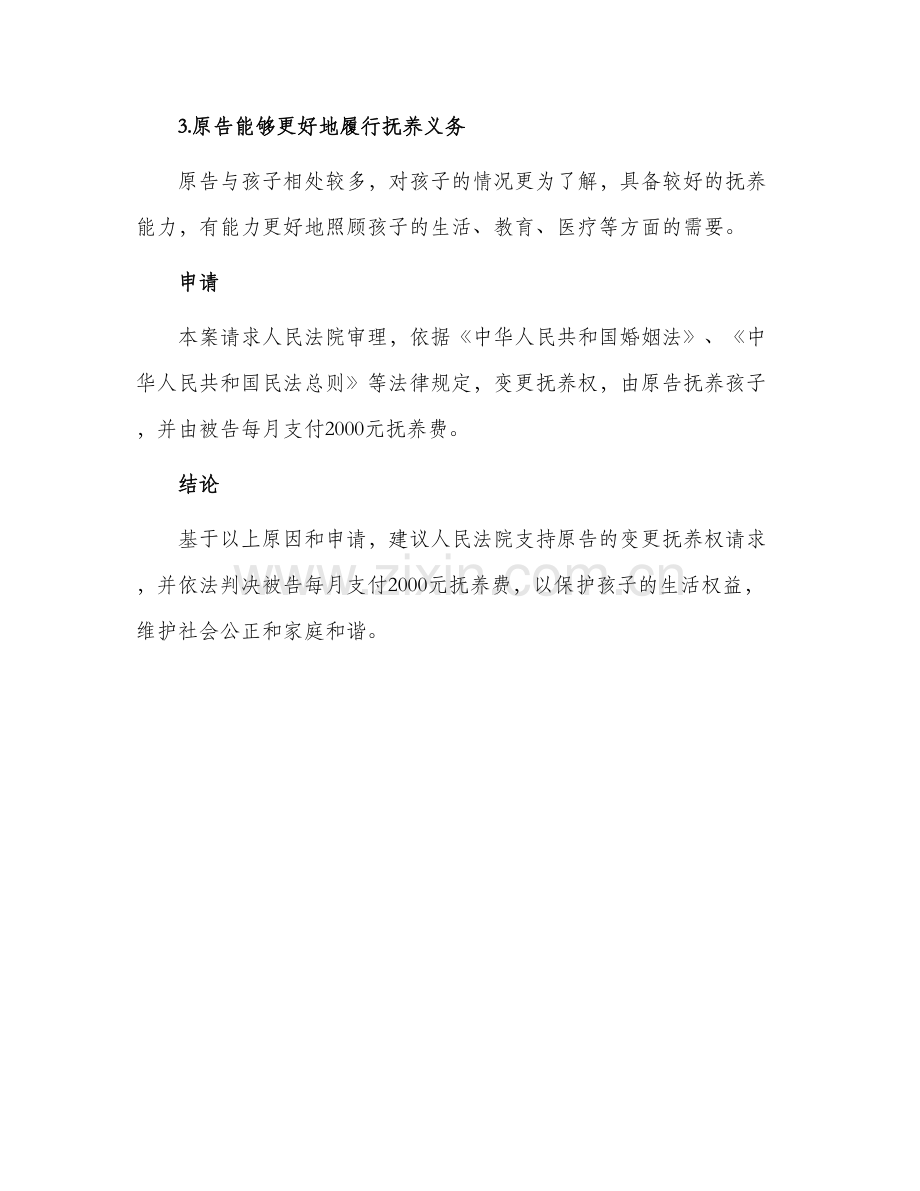 3.原告能够更好地履行抚养义务

原告与孩子相处较多，对孩子的情况更为了解，具备较好的抚养能力，有能力更好地照顾孩子的生活、教育、医疗等方面的需要。

申请

本案请求人民法院审理，依据《中华人民共和国婚姻法》、《中华人民共和国民法总则》等法律规定，变更抚养权，由原告抚养孩子，并由被告每月支付2000元抚养费。

结论

基于以上原因和申请，建议人民法院支持原告的变更抚养权请求，并依法判决被告每月支付2000元抚养费，以保护孩子的生活权益，维护社会公正和家庭和谐。

www.zixin.com.cn